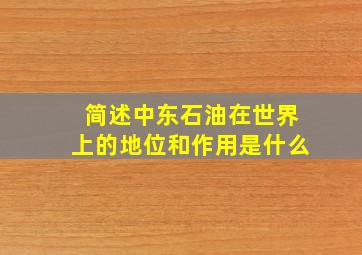 简述中东石油在世界上的地位和作用是什么